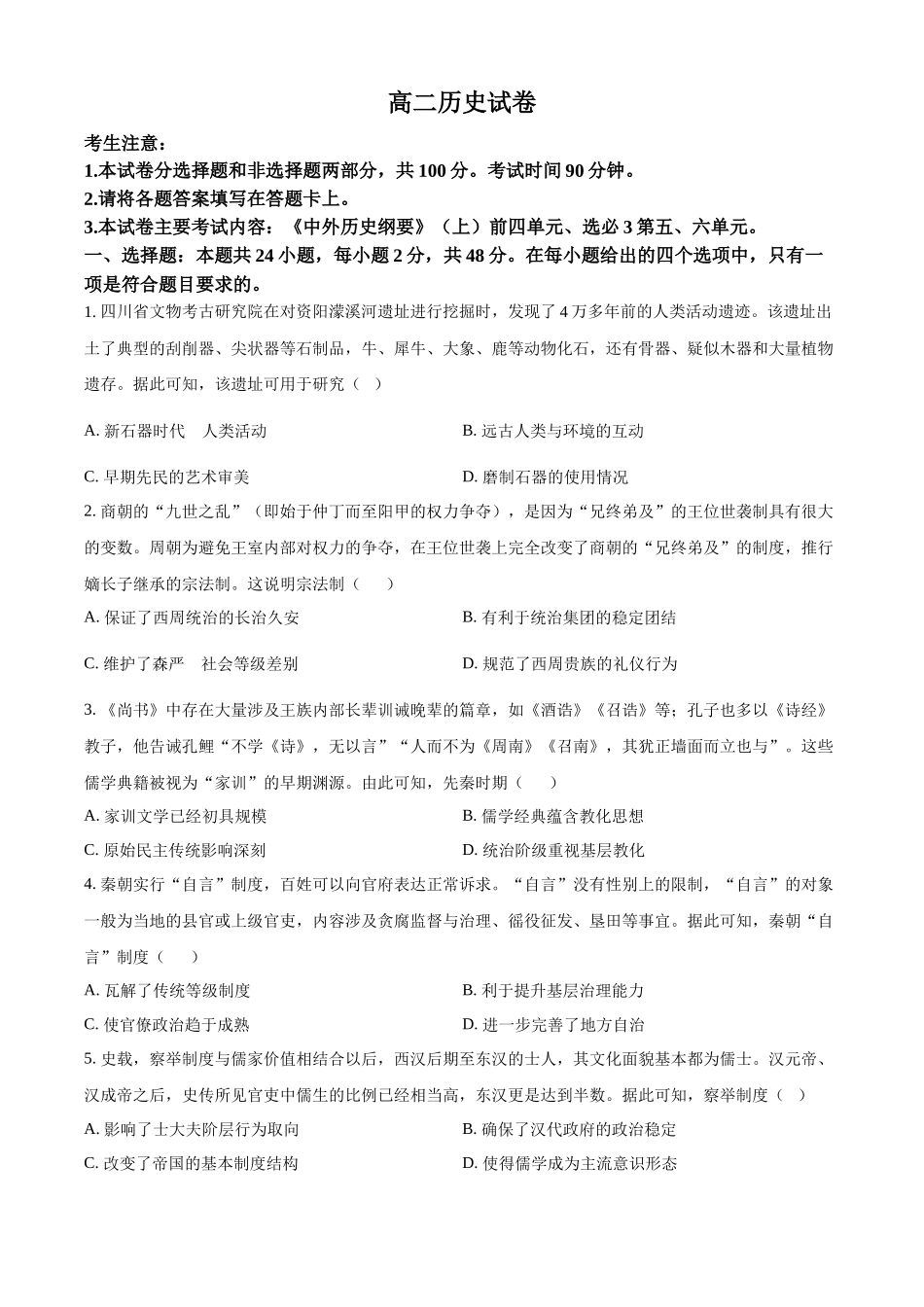 高二历史试卷

考生注意：

1.本试卷分选择题和非选择题两部分，共 100 分。考试时间 90 分钟。

2.请将各题答案填写在答题卡上。

3.本试卷主要考试内容：《中外历史纲要》（上）前四单元、选必 3 第五、六单元。

一、选择题：本题共 24 小题，每小题 2 分，共 48 分。在每小题给出的四个选项中，只有一项是符合题目要求的。

1. 四川省文物考古研究院在对资阳濛溪河遗址进行挖掘时，发现了 4 万多年前的人类活动遗迹。该遗址出土了典型的刮削器、尖状器等石制品，牛、犀牛、大象、鹿等动物化石，还有骨器、疑似木器和大量植物遗存。据此可知，该遗址可用于研究（ ）

A. 新石器时代 人类活动
B. 远古人类与环境的互动
C. 早期先民的艺术审美
D. 磨制石器的使用情况

2. 商朝的“九世之乱”（即始于仲丁而至阳甲的权力争夺），是因为“兄终弟及”的王位世袭制具有很大的变数。周朝为避免王室内部对权力的争夺，在王位世袭上完全改变了商朝的“兄终弟及”的制度，推行嫡长子继承的宗法制。这说明宗法制（ ）

A. 保证了西周统治的长治久安
B. 有利于统治集团的稳定团结
C. 维护了森严 社会等级差别
D. 规范了西周贵族的礼仪行为

3. 《尚书》中存在大量涉及王族内部长辈训诫晚辈的篇章，如《酒诰》《召诰》等；孔子也多以《诗经》教子，他告诫孔鲤“不学《诗》，无以言”“人而不为《周南》《召南》，其犹正墙面而立也与”。这些儒学典籍被视为“家训”的早期渊源。由此可知，先秦时期（ ）

A. 家训文学已经初具规模
B. 儒学经典蕴含教化思想
C. 原始民主传统影响深刻
D. 统治阶级重视基层教化

4. 秦朝实行“自言”制度，百姓可以向官府表达正常诉求。“自言”没有性别上的限制，“自言”的对象一般为当地的县官或上级官吏，内容涉及贪腐监督与治理、徭役征发、垦田等事宜。据此可知，秦朝“自言”制度（ ）

A. 瓦解了传统等级制度
B. 利于提升基层治理能力
C. 使官僚政治趋于成熟
D. 进一步完善了地方自治

5. 史载，察举制度与儒家价值相结合以后，西汉后期至东汉的士人，其文化面貌基本都为儒士。汉元帝、汉成帝之后，史传所见官吏中儒生的比例已经相当高，东汉更是达到半数。据此可知，察举制度（ ）

A. 影响了士大夫阶层行为取向
B. 确保了汉代政府的政治稳定
C. 改变了帝国的基本制度结构
D. 使得儒学成为主流意识形态